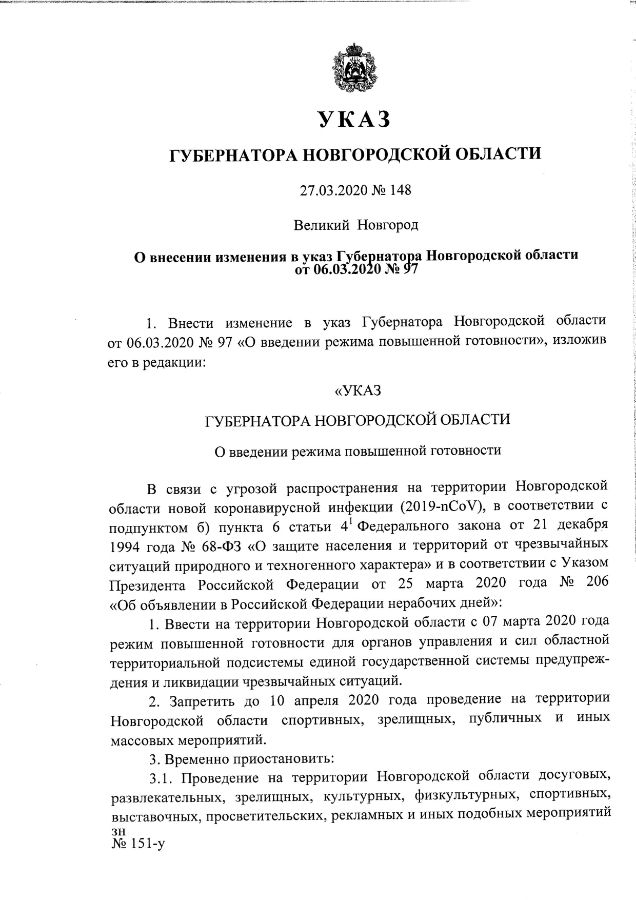 УКАЗ

ГУБЕРНАТОРА НОВГОРОДСКОЙ ОБЛАСТИ

27.03.2020 № 148

Великий Новгород

О внесении изменения в указ Губернатора Новгородской области от 06.03.2020 № 97

1. Внести изменение в указ Губернатора Новгородской области от 06.03.2020 № 97 «О введении режима повышенной готовности», изложив его в редакции:

«УКАЗ

ГУБЕРНАТОРА НОВГОРОДСКОЙ ОБЛАСТИ

О введении режима повышенной готовности

В связи с угрозой распространения на территории Новгородской области новой коронавирусной инфекции (2019-nCoV), в соответствии с подпунктом б) пункта 6 статьи $4^1$ Федерального закона от 21 декабря 1994 года № 68-ФЗ «О защите населения и территорий от чрезвычайных ситуаций природного и техногенного характера» и в соответствии с Указом Президента Российской Федерации от 25 марта 2020 года № 206 «Об объявлении в Российской Федерации нерабочих дней»:

1. Ввести на территории Новгородской области с 07 марта 2020 года режим повышенной готовности для органов управления и сил областной территориальной подсистемы единой государственной системы предупреждения и ликвидации чрезвычайных ситуаций.

2. Запретить до 10 апреля 2020 года проведение на территории Новгородской области спортивных, зрелищных, публичных и иных массовых мероприятий.

3. Временно приостановить:

3.1. Проведение на территории Новгородской области досуговых, развлекательных, зрелищных, культурных, физкультурных, спортивных, выставочных, просветительских, рекламных и иных подобных мероприятий

зн
№ 151-у